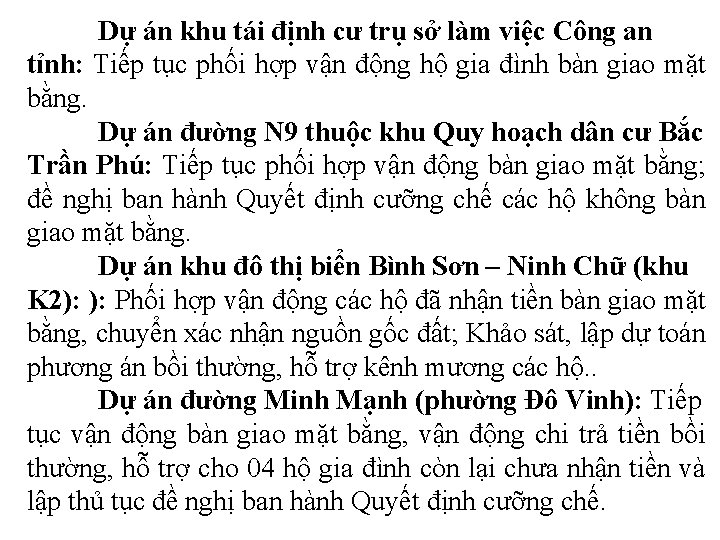 Dự án khu tái định cư trụ sở làm việc Công an tỉnh: Tiếp tục phối hợp vận động hộ gia đình bàn giao mặt bằng.

Dự án đường N9 thuộc khu Quy hoạch dân cư Bắc Trần Phú: Tiếp tục phối hợp vận động bàn giao mặt bằng; đề nghị ban hành Quyết định cưỡng chế các hộ không bàn giao mặt bằng.

Dự án khu đô thị biển Bình Sơn – Ninh Chữ (khu K2): ): Phối hợp vận động các hộ đã nhận tiền bàn giao mặt bằng, chuyển xác nhận nguồn gốc đất; Khảo sát, lập dự toán phương án bồi thường, hỗ trợ kênh mương các hộ..

Dự án đường Minh Mạnh (phường Đô Vinh): Tiếp tục vận động bàn giao mặt bằng, vận động chi trả tiền bồi thường, hỗ trợ cho 04 hộ gia đình còn lại chưa nhận tiền và lập thủ tục đề nghị ban hành Quyết định cưỡng chế.